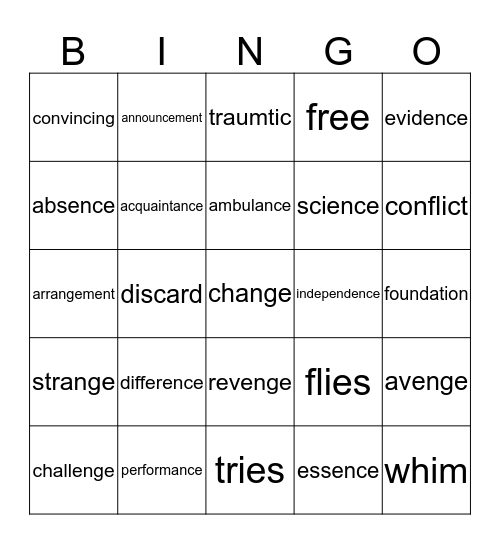 | B | I | N | G | O |
|---|---|---|---|---|
| convincing | announcement | traumtic | free | evidence |
| absence | acquaintance | ambulance | science | conflict |
| arrangement | discard | change | independence | foundation |
| strange | difference | revenge | flies | avenge |
| challenge | performance | tries | essence | whim |